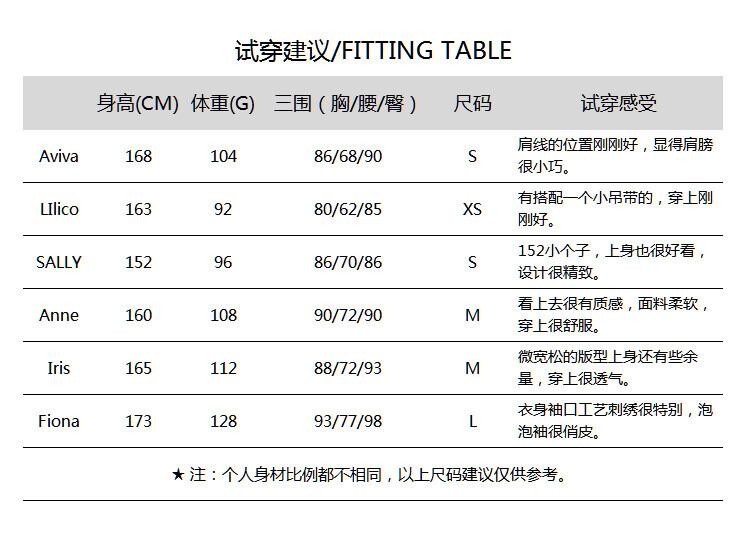 试穿建议/FITTING TABLE

| | 身高(CM) | 体重(G) | 三围（胸/腰/臀） | 尺码 | 试穿感受 |
|---|---|---|---|---|---|
| Aviva | 168 | 104 | 86/68/90 | S | 肩线的位置刚刚好，显得肩膀很小巧。 |
| LIlico | 163 | 92 | 80/62/85 | XS | 有搭配一个小吊带的，穿上刚刚好。 |
| SALLY | 152 | 96 | 86/70/86 | S | 152小个子，上身也很好看，设计很精致。 |
| Anne | 160 | 108 | 90/72/90 | M | 看上去很有质感，面料柔软，穿上很舒服。 |
| Iris | 165 | 112 | 88/72/93 | M | 微宽松的版型上身还有些余量，穿上很透气。 |
| Fiona | 173 | 128 | 93/77/98 | L | 衣身袖口工艺刺绣很特别，泡泡袖很俏皮。 |

★ 注：个人身材比例都不相同，以上尺码建议仅供参考。